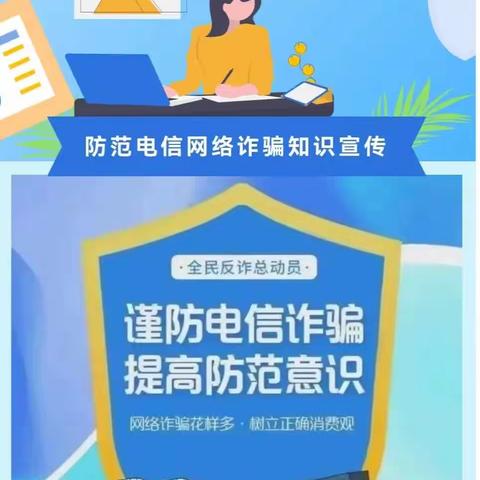 防范电信网络诈骗知识宣传

·全民反诈总动员·

谨防电信诈骗
提高防范意识

网络诈骗花样多 · 树立正确消费观